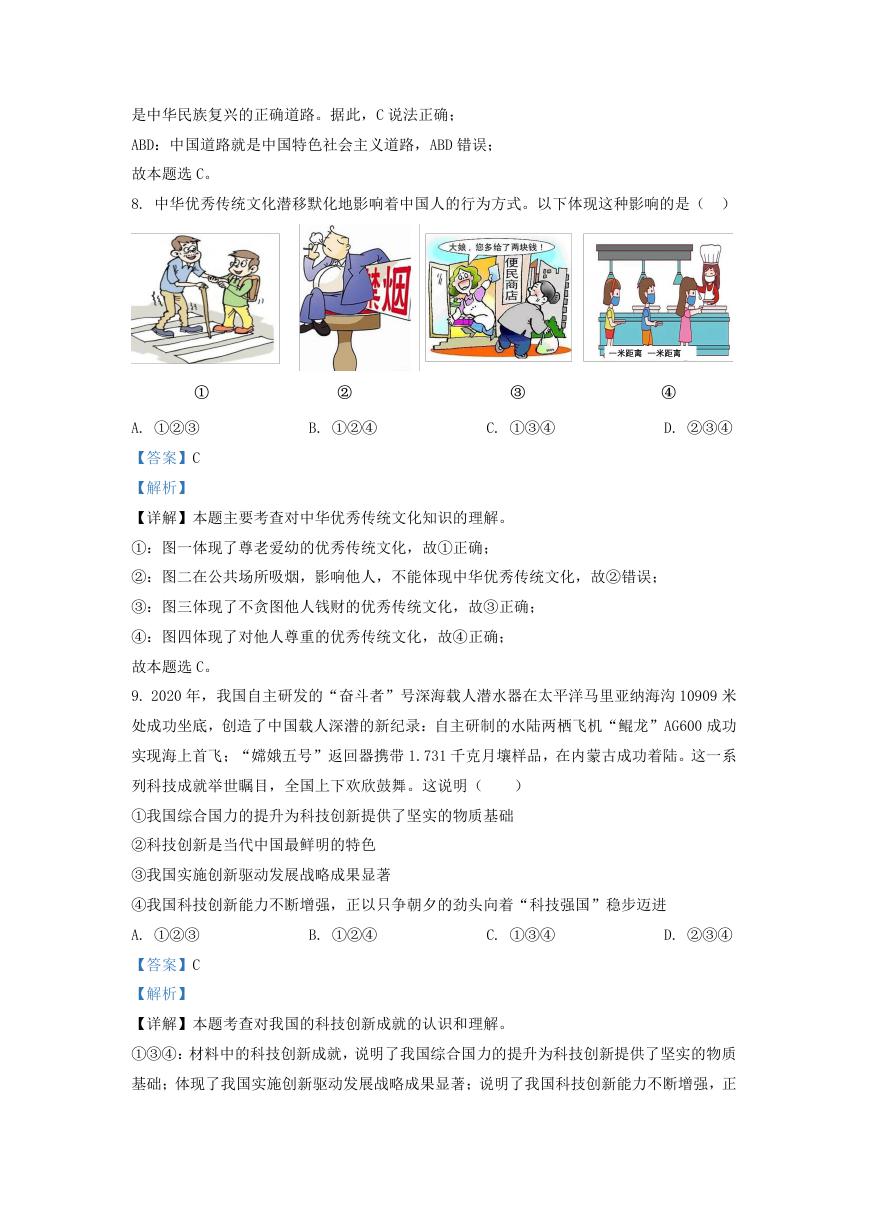 是中华民族复兴的正确道路。据此，C 说法正确；

ABD：中国道路就是中国特色社会主义道路，ABD 错误；

故本题选 C。

8. 中华优秀传统文化潜移默化地影响着中国人的行为方式。以下体现这种影响的是（ ）

禁烟

大娘，您多给了两块钱！

便民商店

一米距离 一米距离

① ② ③ ④

A. ①②③ B. ①②④ C. ①③④ D. ②③④

【答案】C

【解析】

【详解】本题主要考查对中华优秀传统文化知识的理解。

①：图一体现了尊老爱幼的优秀传统文化，故①正确；

②：图二在公共场所吸烟，影响他人，不能体现中华优秀传统文化，故②错误；

③：图三体现了不贪图他人钱财的优秀传统文化，故③正确；

④：图四体现了对他人尊重的优秀传统文化，故④正确；

故本题选 C。

9. 2020 年，我国自主研发的“奋斗者”号深海载人潜水器在太平洋马里亚纳海沟 10909 米处成功坐底，创造了中国载人深潜的新纪录：自主研制的水陆两栖飞机“鲲龙”AG600 成功实现海上首飞；“嫦娥五号”返回器携带 1.731 千克月壤样品，在内蒙古成功着陆。这一系列科技成就举世瞩目，全国上下欢欣鼓舞。这说明（ ）

①我国综合国力的提升为科技创新提供了坚实的物质基础

②科技创新是当代中国最鲜明的特色

③我国实施创新驱动发展战略成果显著

④我国科技创新能力不断增强，正以只争朝夕的劲头向着“科技强国”稳步迈进

A. ①②③ B. ①②④ C. ①③④ D. ②③④

【答案】C

【解析】

【详解】本题考查对我国的科技创新成就的认识和理解。

①③④：材料中的科技创新成就，说明了我国综合国力的提升为科技创新提供了坚实的物质基础；体现了我国实施创新驱动发展战略成果显著；说明了我国科技创新能力不断增强，正